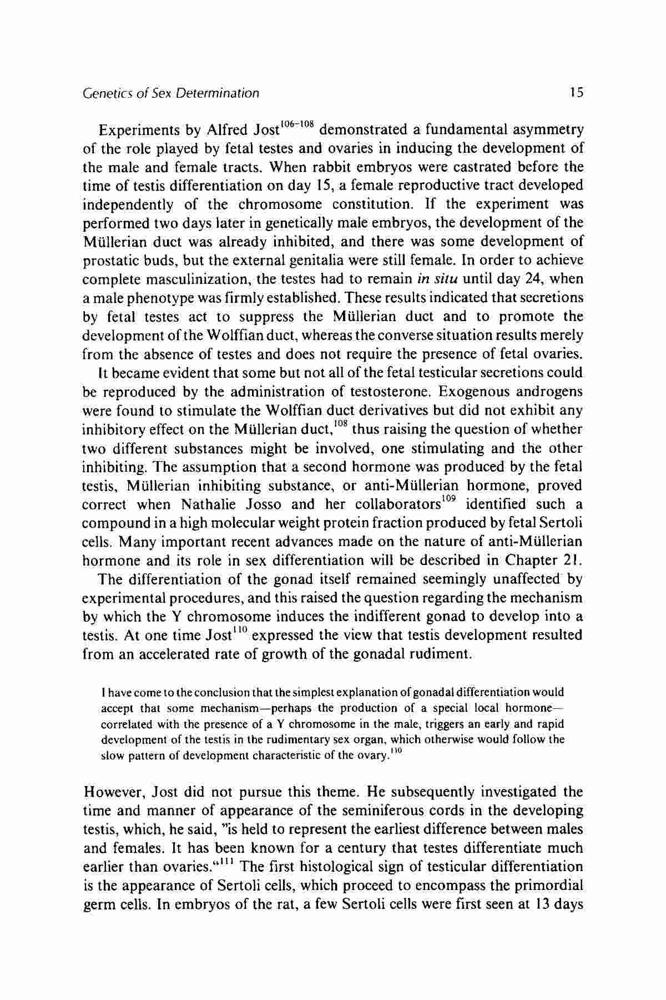 Genetics of Sex Determination 15

Experiments by Alfred Jost$^{106-108}$ demonstrated a fundamental asymmetry of the role played by fetal testes and ovaries in inducing the development of the male and female tracts. When rabbit embryos were castrated before the time of testis differentiation on day 15, a female reproductive tract developed independently of the chromosome constitution. If the experiment was performed two days later in genetically male embryos, the development of the Müllerian duct was already inhibited, and there was some development of prostatic buds, but the external genitalia were still female. In order to achieve complete masculinization, the testes had to remain in situ until day 24, when a male phenotype was firmly established. These results indicated that secretions by fetal testes act to suppress the Müllerian duct and to promote the development of the Wolffian duct, whereas the converse situation results merely from the absence of testes and does not require the presence of fetal ovaries.

It became evident that some but not all of the fetal testicular secretions could be reproduced by the administration of testosterone. Exogenous androgens were found to stimulate the Wolffian duct derivatives but did not exhibit any inhibitory effect on the Müllerian duct,$^{108}$ thus raising the question of whether two different substances might be involved, one stimulating and the other inhibiting. The assumption that a second hormone was produced by the fetal testis, Müllerian inhibiting substance, or anti-Müllerian hormone, proved correct when Nathalie Josso and her collaborators$^{109}$ identified such a compound in a high molecular weight protein fraction produced by fetal Sertoli cells. Many important recent advances made on the nature of anti-Müllerian hormone and its role in sex differentiation will be described in Chapter 21.

The differentiation of the gonad itself remained seemingly unaffected by experimental procedures, and this raised the question regarding the mechanism by which the Y chromosome induces the indifferent gonad to develop into a testis. At one time Jost$^{110}$ expressed the view that testis development resulted from an accelerated rate of growth of the gonadal rudiment.

I have come to the conclusion that the simplest explanation of gonadal differentiation would accept that some mechanism—perhaps the production of a special local hormone—correlated with the presence of a Y chromosome in the male, triggers an early and rapid development of the testis in the rudimentary sex organ, which otherwise would follow the slow pattern of development characteristic of the ovary.$^{110}$

However, Jost did not pursue this theme. He subsequently investigated the time and manner of appearance of the seminiferous cords in the developing testis, which, he said, "is held to represent the earliest difference between males and females. It has been known for a century that testes differentiate much earlier than ovaries."$^{111}$ The first histological sign of testicular differentiation is the appearance of Sertoli cells, which proceed to encompass the primordial germ cells. In embryos of the rat, a few Sertoli cells were first seen at 13 days